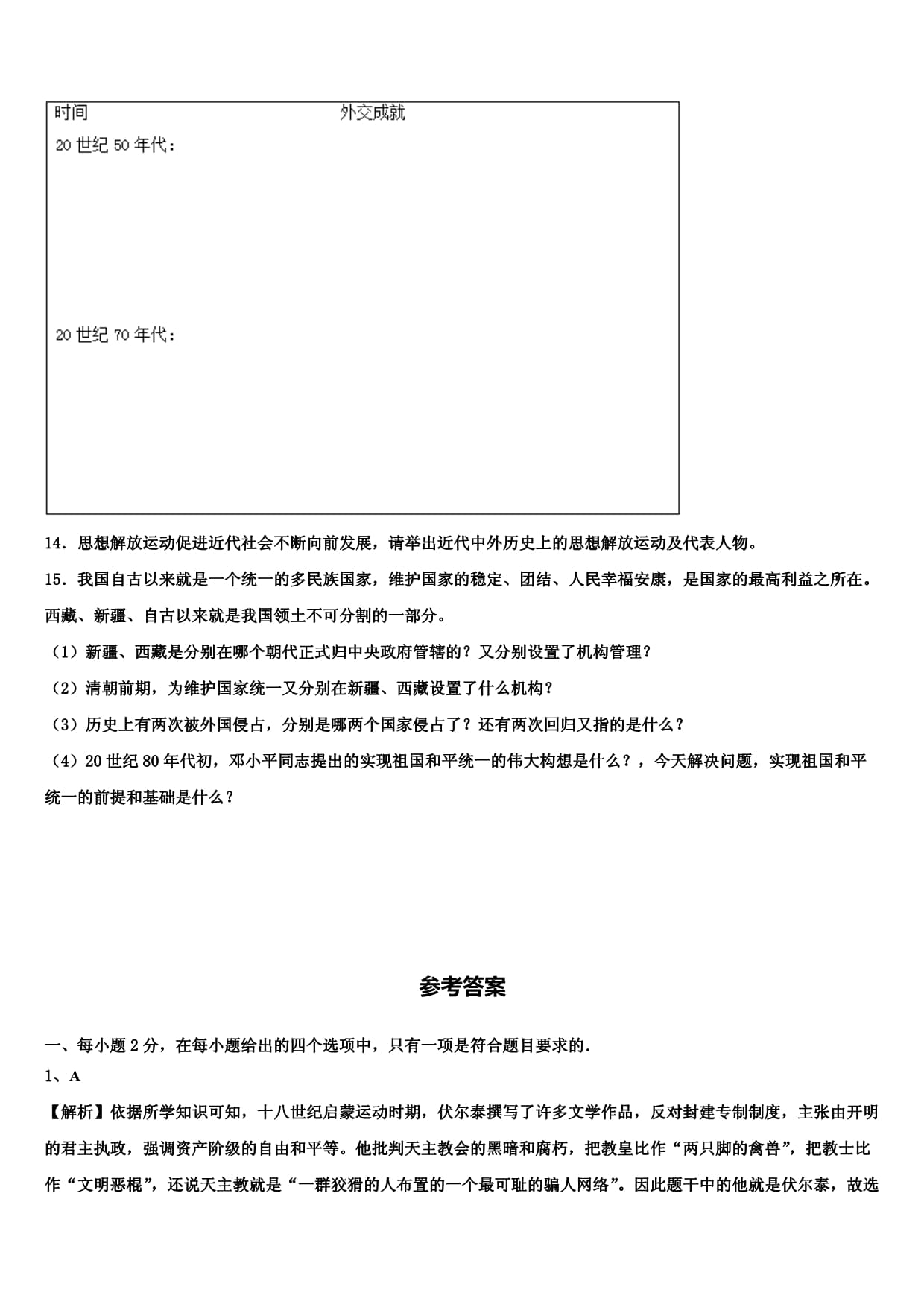 | 时间 | 外交成就 |
|---|---|
| 20 世纪 50 年代： | |
| 20 世纪 70 年代： | |

14．思想解放运动促进近代社会不断向前发展，请举出近代中外历史上的思想解放运动及代表人物。

15．我国自古以来就是一个统一的多民族国家，维护国家的稳定、团结、人民幸福安康，是国家的最高利益之所在。西藏、新疆、自古以来就是我国领土不可分割的一部分。

（1）新疆、西藏是分别在哪个朝代正式归中央政府管辖的？又分别设置了机构管理？

（2）清朝前期，为维护国家统一又分别在新疆、西藏设置了什么机构？

（3）历史上有两次被外国侵占，分别是哪两个国家侵占了？还有两次回归又指的是什么？

（4）20 世纪 80 年代初，邓小平同志提出的实现祖国和平统一的伟大构想是什么？，今天解决问题，实现祖国和平统一的前提和基础是什么？

参考答案

一、每小题 2 分，在每小题给出的四个选项中，只有一项是符合题目要求的.

1、A

【解析】依据所学知识可知，十八世纪启蒙运动时期，伏尔泰撰写了许多文学作品，反对封建专制制度，主张由开明的君主执政，强调资产阶级的自由和平等。他批判天主教会的黑暗和腐朽，把教皇比作“两只脚的禽兽”，把教士比作“文明恶棍”，还说天主教就是“一群狡猾的人布置的一个最可耻的骗人网络”。因此题干中的他就是伏尔泰，故选